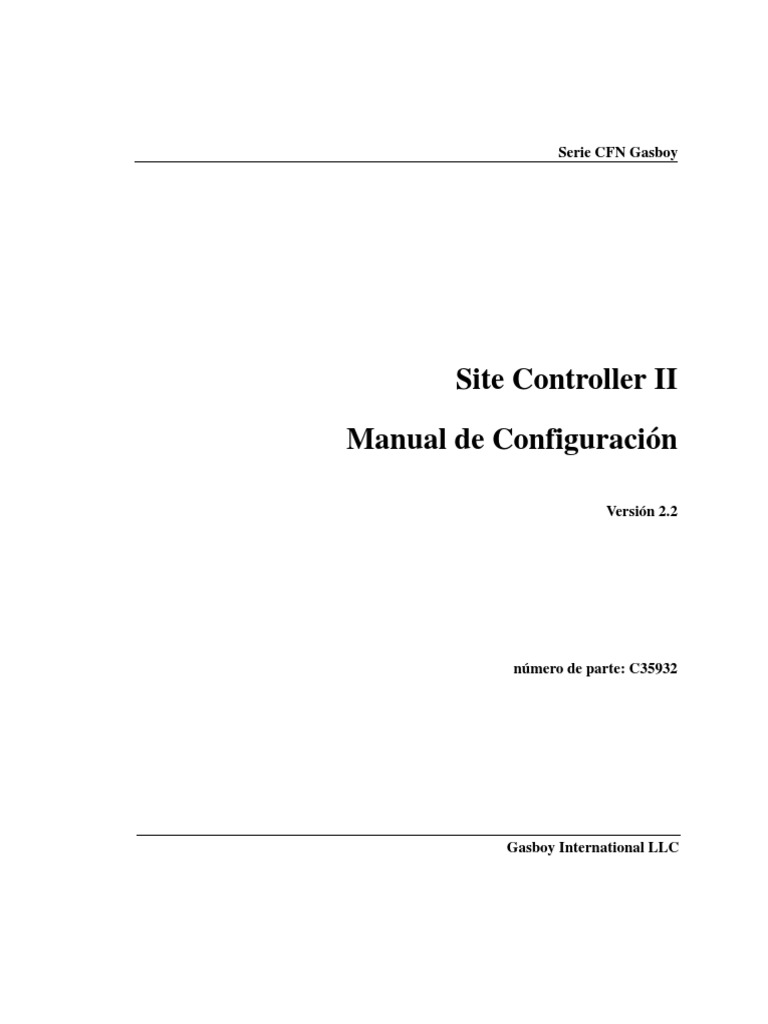 Serie CFN Gasboy

Site Controller II

Manual de Configuración

Versión 2.2

número de parte: C35932

Gasboy International LLC